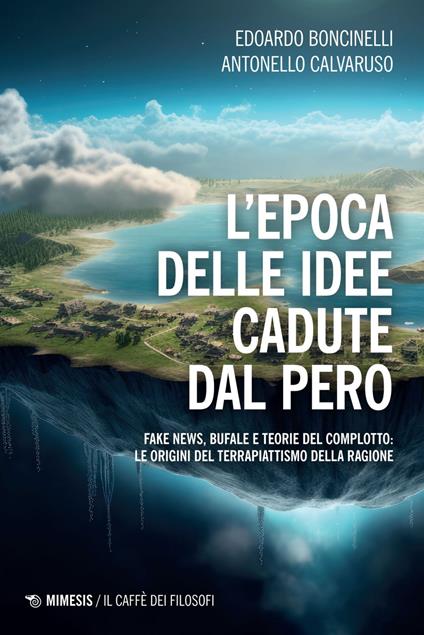 EDOARDO BONCINELLI
ANTONELLO CALVARUSO

L'EPOCA DELLE IDEE CADUTE DAL PERO

FAKE NEWS, BUFALE E TEORIE DEL COMPLOTTO: LE ORIGINI DEL TERRAPIATTISMO DELLA RAGIONE

MIMESIS / IL CAFFÈ DEI FILOSOFI